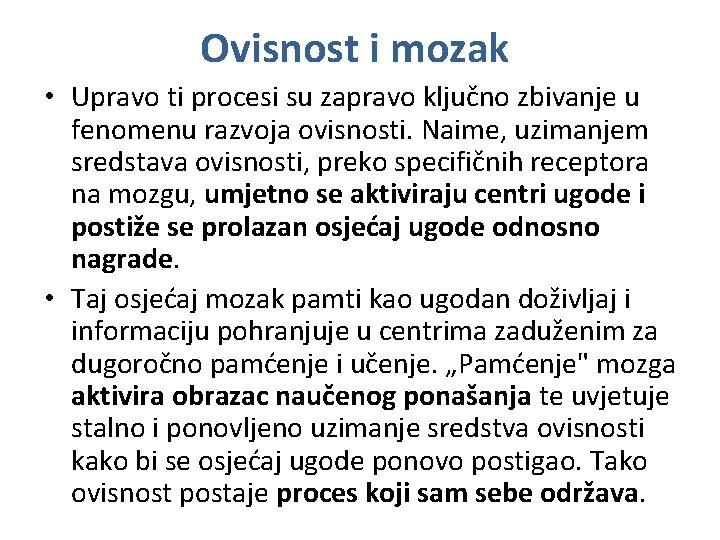 Ovisnost i mozak

• Upravo ti procesi su zapravo ključno zbivanje u fenomenu razvoja ovisnosti. Naime, uzimanjem sredstava ovisnosti, preko specifičnih receptora na mozgu, umjetno se aktiviraju centri ugode i postiže se prolazan osjećaj ugode odnosno nagrade.

• Taj osjećaj mozak pamti kao ugodan doživljaj i informaciju pohranjuje u centrima zaduženim za dugoročno pamćenje i učenje. „Pamćenje" mozga aktivira obrazac naučenog ponašanja te uvjetuje stalno i ponovljeno uzimanje sredstva ovisnosti kako bi se osjećaj ugode ponovo postigao. Tako ovisnost postaje proces koji sam sebe održava.